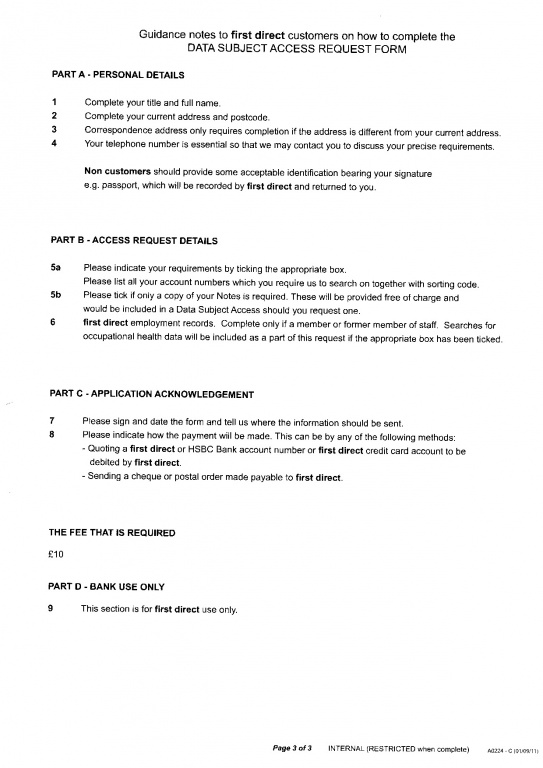 Guidance notes to first direct customers on how to complete the DATA SUBJECT ACCESS REQUEST FORM

PART A - PERSONAL DETAILS

1 Complete your title and full name.
2 Complete your current address and postcode.
3 Correspondence address only requires completion if the address is different from your current address.
4 Your telephone number is essential so that we may contact you to discuss your precise requirements.

Non customers should provide some acceptable identification bearing your signature e.g. passport, which will be recorded by first direct and returned to you.

PART B - ACCESS REQUEST DETAILS

5a Please indicate your requirements by ticking the appropriate box.
Please list all your account numbers which you require us to search on together with sorting code.
5b Please tick if only a copy of your Notes is required. These will be provided free of charge and would be included in a Data Subject Access should you request one.
6 first direct employment records. Complete only if a member or former member of staff. Searches for occupational health data will be included as a part of this request if the appropriate box has been ticked.

PART C - APPLICATION ACKNOWLEDGEMENT

7 Please sign and date the form and tell us where the information should be sent.
8 Please indicate how the payment will be made. This can be by any of the following methods:
- Quoting a first direct or HSBC Bank account number or first direct credit card account to be debited by first direct.
- Sending a cheque or postal order made payable to first direct.

THE FEE THAT IS REQUIRED

£10

PART D - BANK USE ONLY

9 This section is for first direct use only.

Page 3 of 3 INTERNAL (RESTRICTED when complete) A0224 - C (01/09/11)